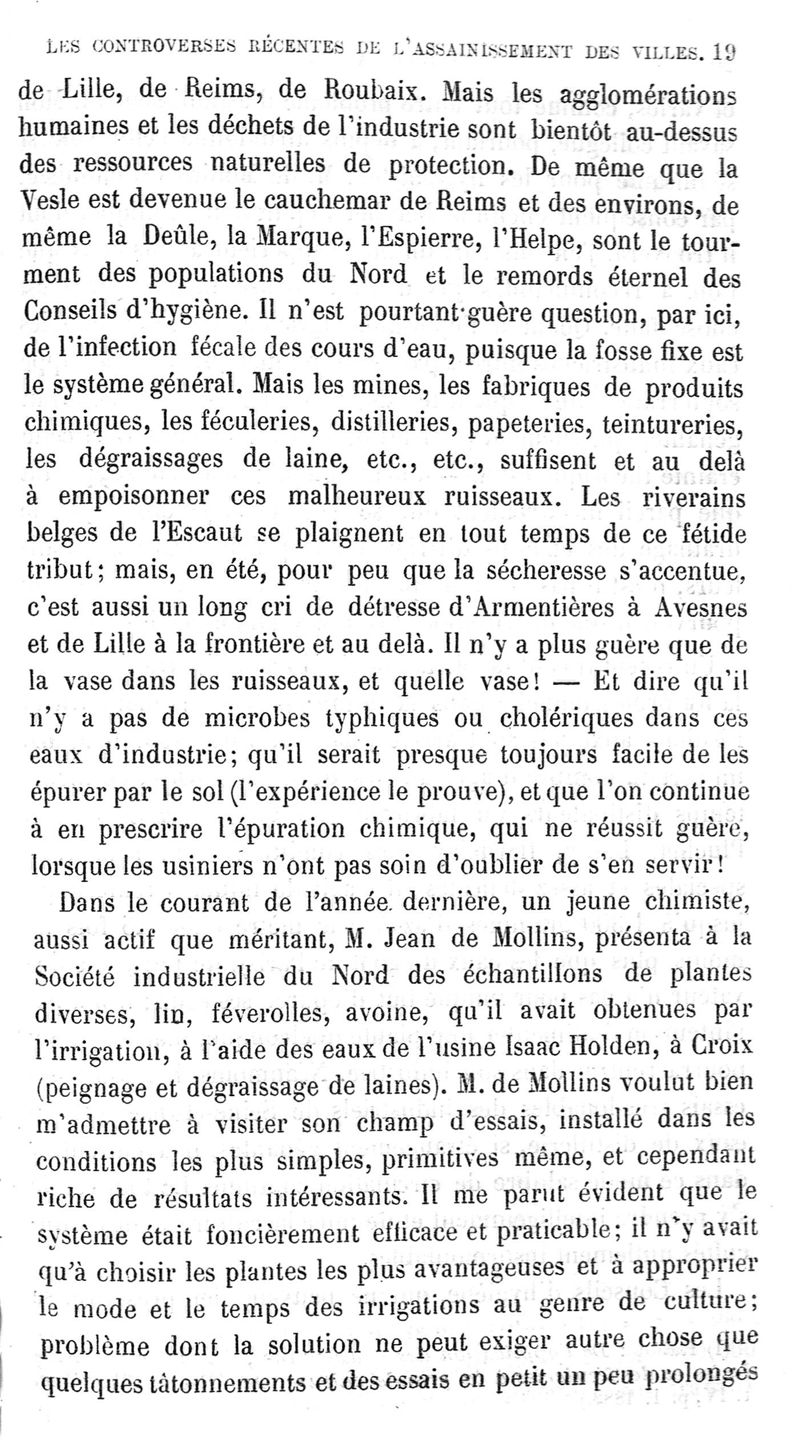 LES CONTROVERSES RÉCENTES DE L'ASSAINISSEMENT DES VILLES. 19

de Lille, de Reims, de Roubaix. Mais les agglomérations humaines et les déchets de l'industrie sont bientôt au-dessus des ressources naturelles de protection. De même que la Vesle est devenue le cauchemar de Reims et des environs, de même la Deûle, la Marque, l'Espierre, l'Helpe, sont le tourment des populations du Nord et le remords éternel des Conseils d'hygiène. Il n'est pourtant guère question, par ici, de l'infection fécale des cours d'eau, puisque la fosse fixe est le système général. Mais les mines, les fabriques de produits chimiques, les féculeries, distilleries, papeteries, teintureries, les dégraissages de laine, etc., etc., suffisent et au delà à empoisonner ces malheureux ruisseaux. Les riverains belges de l'Escaut se plaignent en tout temps de ce fétide tribut; mais, en été, pour peu que la sécheresse s'accentue, c'est aussi un long cri de détresse d'Armentières à Avesnes et de Lille à la frontière et au delà. Il n'y a plus guère que de la vase dans les ruisseaux, et quelle vase! — Et dire qu'il n'y a pas de microbes typhiques ou cholériques dans ces eaux d'industrie; qu'il serait presque toujours facile de les épurer par le sol (l'expérience le prouve), et que l'on continue à en prescrire l'épuration chimique, qui ne réussit guère, lorsque les usiniers n'ont pas soin d'oublier de s'en servir!

Dans le courant de l'année dernière, un jeune chimiste, aussi actif que méritant, M. Jean de Mollins, présenta à la Société industrielle du Nord des échantillons de plantes diverses, lin, féverolles, avoine, qu'il avait obtenues par l'irrigation, à l'aide des eaux de l'usine Isaac Holden, à Croix (peignage et dégraissage de laines). M. de Mollins voulut bien m'admettre à visiter son champ d'essais, installé dans les conditions les plus simples, primitives même, et cependant riche de résultats intéressants. Il me parut évident que le système était foncièrement efficace et praticable; il n'y avait qu'à choisir les plantes les plus avantageuses et à approprier le mode et le temps des irrigations au genre de culture; problème dont la solution ne peut exiger autre chose que quelques tâtonnements et des essais en petit un peu prolongés